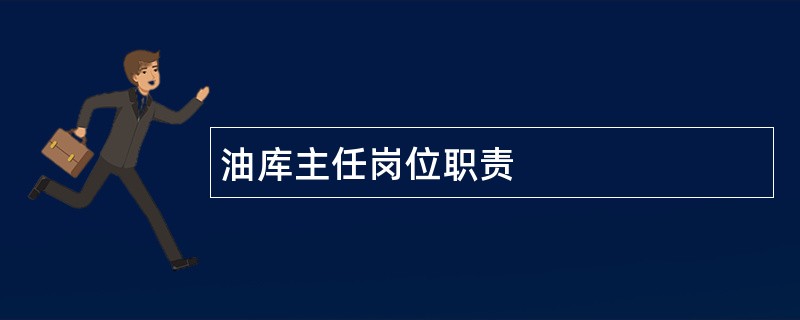 油库主任岗位职责